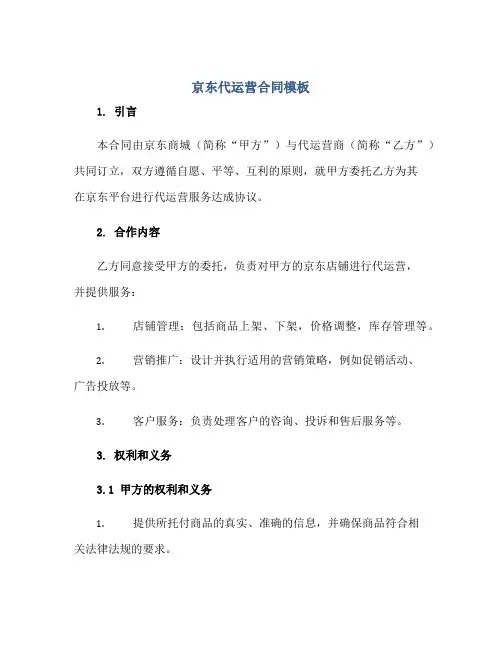 京东代运营合同模板

1. 引言

本合同由京东商城（简称“甲方”）与代运营商（简称“乙方”）共同订立，双方遵循自愿、平等、互利的原则，就甲方委托乙方为其在京东平台进行代运营服务达成协议。

2. 合作内容

乙方同意接受甲方的委托，负责对甲方的京东店铺进行代运营，并提供服务：

1. 店铺管理：包括商品上架、下架，价格调整，库存管理等。

2. 营销推广：设计并执行适用的营销策略，例如促销活动、广告投放等。

3. 客户服务：负责处理客户的咨询、投诉和售后服务等。

3. 权利和义务

3.1 甲方的权利和义务

1. 提供所托付商品的真实、准确的信息，并确保商品符合相关法律法规的要求。